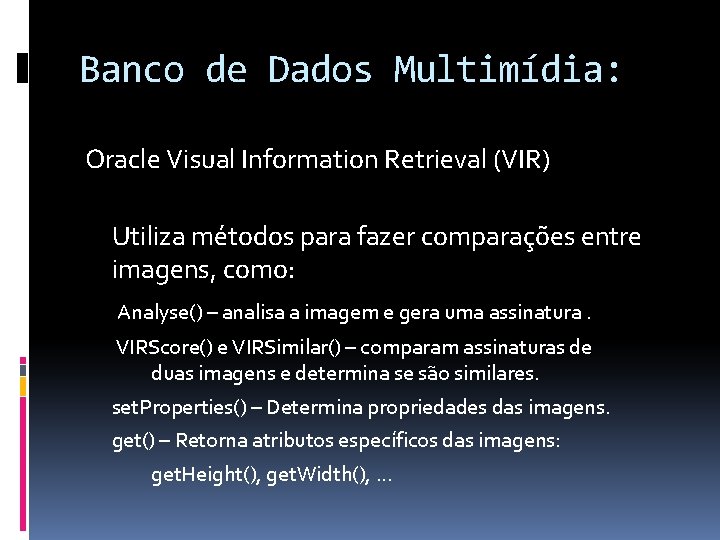 Banco de Dados Multimídia:

Oracle Visual Information Retrieval (VIR)

Utiliza métodos para fazer comparações entre imagens, como:

Analyse() – analisa a imagem e gera uma assinatura .

VIRScore() e VIRSimilar() – comparam assinaturas de duas imagens e determina se são similares.

setProperties() – Determina propriedades das imagens.

get() – Retorna atributos específicos das imagens:

getHeight(), getWidth(), ...